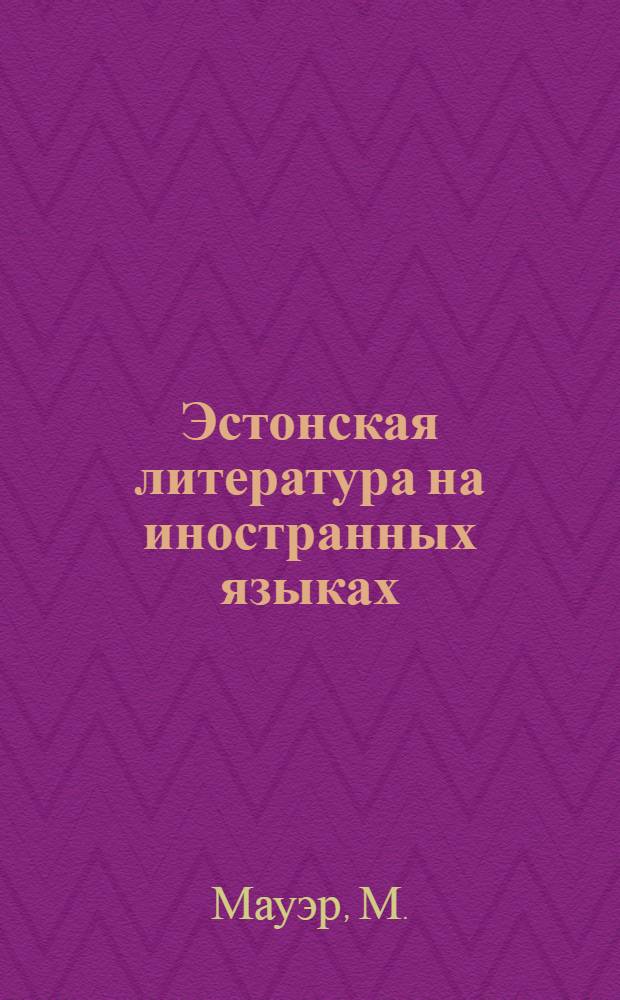 Эстонская литература на иностранных языках

Мауэр, М.